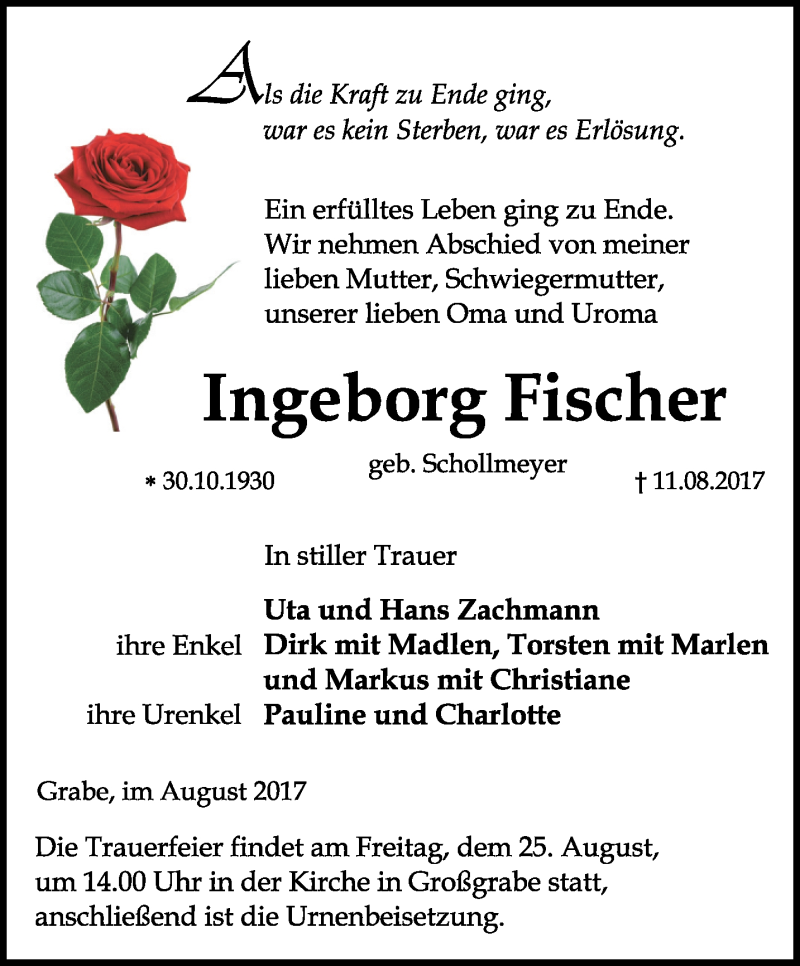 Als die Kraft zu Ende ging,
war es kein Sterben, war es Erlösung.

Ein erfülltes Leben ging zu Ende.
Wir nehmen Abschied von meiner lieben Mutter, Schwiegermutter, unserer lieben Oma und Uroma

Ingeborg Fischer

geb. Schollmeyer

* 30.10.1930 † 11.08.2017

In stiller Trauer

Uta und Hans Zachmann
ihre Enkel Dirk mit Madlen, Torsten mit Marlen und Markus mit Christiane
ihre Urenkel Pauline und Charlotte

Grabe, im August 2017

Die Trauerfeier findet am Freitag, dem 25. August, um 14.00 Uhr in der Kirche in Großgrabe statt, anschließend ist die Urnenbeisetzung.